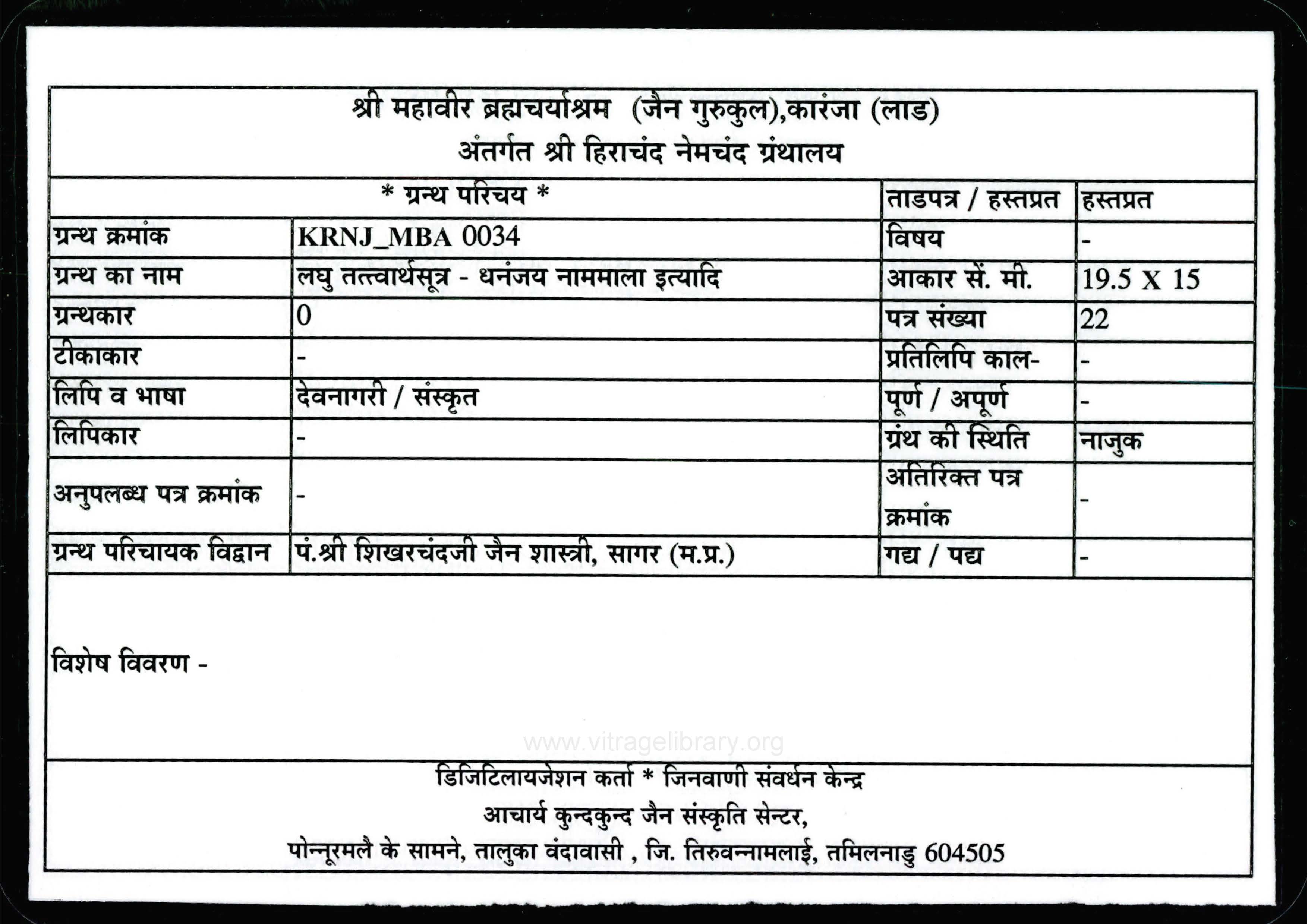 श्री महावीर ब्रह्मचर्याश्रम (जैन गुरुकुल),कारंजा (लाड)
अंतर्गत श्री हिराचंद नेमचंद ग्रंथालय

| * ग्रन्थ परिचय * | | ताडपत्र / हस्तप्रत | हस्तप्रत |
|---|---|---|---|
| ग्रन्थ क्रमांक | KRNJ_MBA 0034 | विषय | - |
| ग्रन्थ का नाम | लघु तत्त्वार्थसूत्र - धनंजय नाममाला इत्यादि | आकार सें. मी. | 19.5 X 15 |
| ग्रन्थकार | 0 | पत्र संख्या | 22 |
| टीकाकार | - | प्रतिलिपि काल- | - |
| लिपि व भाषा | देवनागरी / संस्कृत | पूर्ण / अपूर्ण | - |
| लिपिकार | - | ग्रंथ की स्थिति | नाजुक |
| अनुपलब्ध पत्र क्रमांक | - | अतिरिक्त पत्र क्रमांक | - |
| ग्रन्थ परिचायक विद्वान | पं.श्री शिखरचंदजी जैन शास्त्री, सागर (म.प्र.) | गद्य / पद्य | - |

विशेष विवरण -

www.vitragelibrary.org

डिजिटिलायजेशन कर्ता * जिनवाणी संवर्धन केन्द्र
आचार्य कुन्दकुन्द जैन संस्कृति सेन्टर,
पोन्नूरमलै के सामने, तालुका वंदावासी , जि. तिरुवन्नामलाई, तमिलनाडु 604505